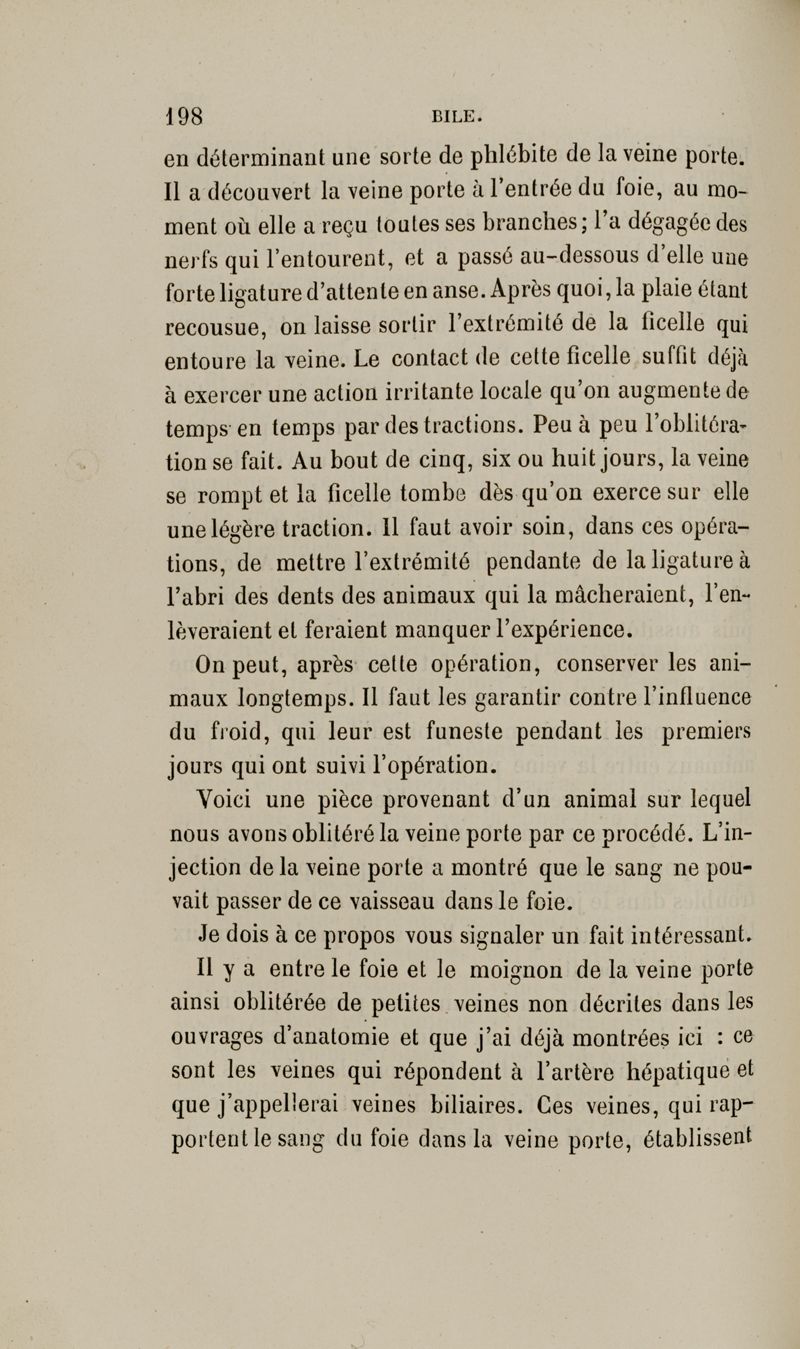 198 BILE.

en déterminant une sorte de phlébite de la veine porte. Il a découvert la veine porte à l'entrée du foie, au moment où elle a reçu toutes ses branches; l'a dégagée des nerfs qui l'entourent, et a passé au-dessous d'elle une forte ligature d'attente en anse. Après quoi, la plaie étant recousue, on laisse sortir l'extrémité de la ficelle qui entoure la veine. Le contact de cette ficelle suffit déjà à exercer une action irritante locale qu'on augmente de temps en temps par des tractions. Peu à peu l'oblitération se fait. Au bout de cinq, six ou huit jours, la veine se rompt et la ficelle tombe dès qu'on exerce sur elle une légère traction. Il faut avoir soin, dans ces opérations, de mettre l'extrémité pendante de la ligature à l'abri des dents des animaux qui la mâcheraient, l'enlèveraient et feraient manquer l'expérience.

On peut, après cette opération, conserver les animaux longtemps. Il faut les garantir contre l'influence du froid, qui leur est funeste pendant les premiers jours qui ont suivi l'opération.

Voici une pièce provenant d'un animal sur lequel nous avons oblitéré la veine porte par ce procédé. L'injection de la veine porte a montré que le sang ne pouvait passer de ce vaisseau dans le foie.

Je dois à ce propos vous signaler un fait intéressant. Il y a entre le foie et le moignon de la veine porte ainsi oblitérée de petites veines non décrites dans les ouvrages d'anatomie et que j'ai déjà montrées ici : ce sont les veines qui répondent à l'artère hépatique et que j'appellerai veines biliaires. Ces veines, qui rapportent le sang du foie dans la veine porte, établissent